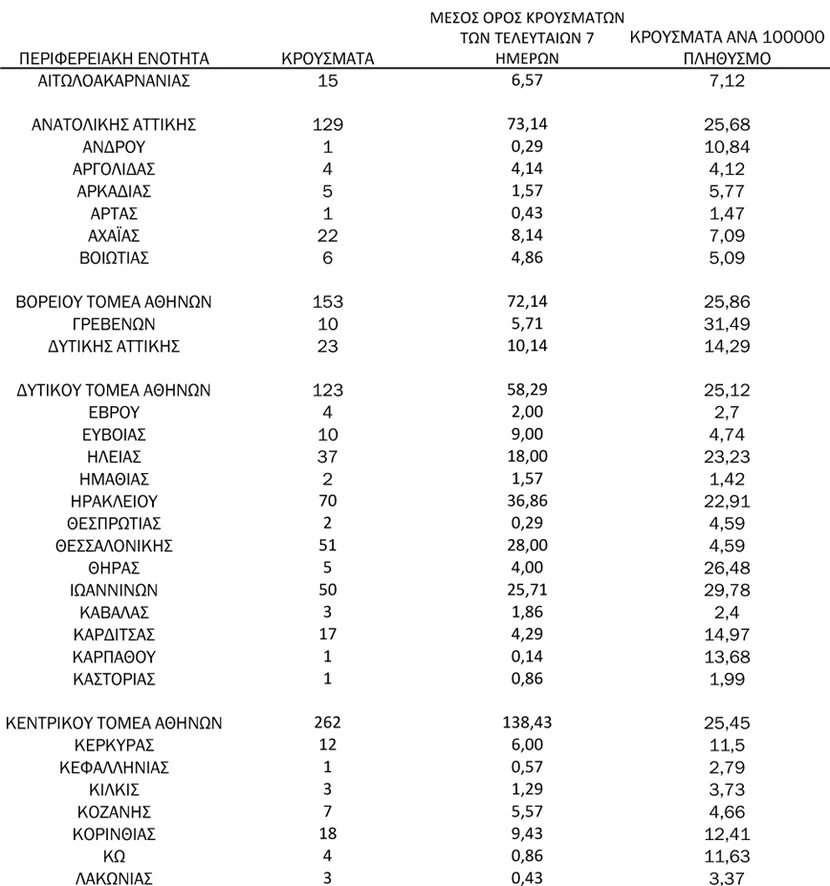 | ΠΕΡΙΦΕΡΕΙΑΚΗ ΕΝΟΤΗΤΑ | ΚΡΟΥΣΜΑΤΑ | ΜΕΣΟΣ ΟΡΟΣ ΚΡΟΥΣΜΑΤΩΝ ΤΩΝ ΤΕΛΕΥΤΑΙΩΝ 7 ΗΜΕΡΩΝ | ΚΡΟΥΣΜΑΤΑ ΑΝΑ 100000 ΠΛΗΘΥΣΜΟ |
|---|---|---|---|
| ΑΙΤΩΛΟΑΚΑΡΝΑΝΙΑΣ | 15 | 6,57 | 7,12 |
| ΑΝΑΤΟΛΙΚΗΣ ΑΤΤΙΚΗΣ | 129 | 73,14 | 25,68 |
| ΑΝΔΡΟΥ | 1 | 0,29 | 10,84 |
| ΑΡΓΟΛΙΔΑΣ | 4 | 4,14 | 4,12 |
| ΑΡΚΑΔΙΑΣ | 5 | 1,57 | 5,77 |
| ΑΡΤΑΣ | 1 | 0,43 | 1,47 |
| ΑΧΑΪΑΣ | 22 | 8,14 | 7,09 |
| ΒΟΙΩΤΙΑΣ | 6 | 4,86 | 5,09 |
| ΒΟΡΕΙΟΥ ΤΟΜΕΑ ΑΘΗΝΩΝ | 153 | 72,14 | 25,86 |
| ΓΡΕΒΕΝΩΝ | 10 | 5,71 | 31,49 |
| ΔΥΤΙΚΗΣ ΑΤΤΙΚΗΣ | 23 | 10,14 | 14,29 |
| ΔΥΤΙΚΟΥ ΤΟΜΕΑ ΑΘΗΝΩΝ | 123 | 58,29 | 25,12 |
| ΕΒΡΟΥ | 4 | 2,00 | 2,7 |
| ΕΥΒΟΙΑΣ | 10 | 9,00 | 4,74 |
| ΗΛΕΙΑΣ | 37 | 18,00 | 23,23 |
| ΗΜΑΘΙΑΣ | 2 | 1,57 | 1,42 |
| ΗΡΑΚΛΕΙΟΥ | 70 | 36,86 | 22,91 |
| ΘΕΣΠΡΩΤΙΑΣ | 2 | 0,29 | 4,59 |
| ΘΕΣΣΑΛΟΝΙΚΗΣ | 51 | 28,00 | 4,59 |
| ΘΗΡΑΣ | 5 | 4,00 | 26,48 |
| ΙΩΑΝΝΙΝΩΝ | 50 | 25,71 | 29,78 |
| ΚΑΒΑΛΑΣ | 3 | 1,86 | 2,4 |
| ΚΑΡΔΙΤΣΑΣ | 17 | 4,29 | 14,97 |
| ΚΑΡΠΑΘΟΥ | 1 | 0,14 | 13,68 |
| ΚΑΣΤΟΡΙΑΣ | 1 | 0,86 | 1,99 |
| ΚΕΝΤΡΙΚΟΥ ΤΟΜΕΑ ΑΘΗΝΩΝ | 262 | 138,43 | 25,45 |
| ΚΕΡΚΥΡΑΣ | 12 | 6,00 | 11,5 |
| ΚΕΦΑΛΛΗΝΙΑΣ | 1 | 0,57 | 2,79 |
| ΚΙΛΚΙΣ | 3 | 1,29 | 3,73 |
| ΚΟΖΑΝΗΣ | 7 | 5,57 | 4,66 |
| ΚΟΡΙΝΘΙΑΣ | 18 | 9,43 | 12,41 |
| ΚΩ | 4 | 0,86 | 11,63 |
| ΛΑΚΩΝΙΑΣ | 3 | 0,43 | 3,37 |